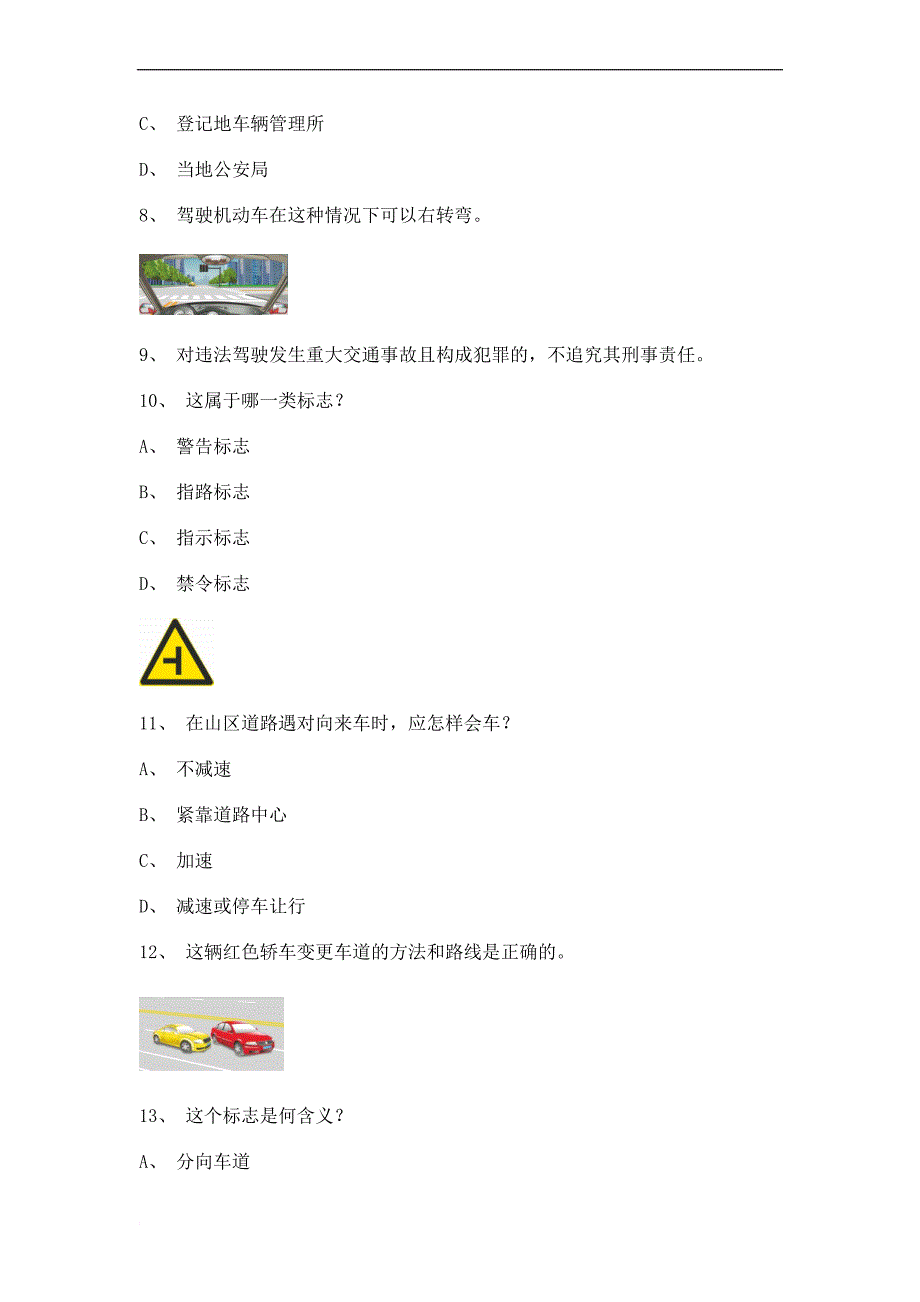 C、 登记地车辆管理所

D、 当地公安局

8、 驾驶机动车在这种情况下可以右转弯。

9、 对违法驾驶发生重大交通事故且构成犯罪的，不追究其刑事责任。

10、 这属于哪一类标志？

A、 警告标志

B、 指路标志

C、 指示标志

D、 禁令标志

11、 在山区道路遇对向来车时，应怎样会车？

A、 不减速

B、 紧靠道路中心

C、 加速

D、 减速或停车让行

12、 这辆红色轿车变更车道的方法和路线是正确的。

13、 这个标志是何含义？

A、 分向车道